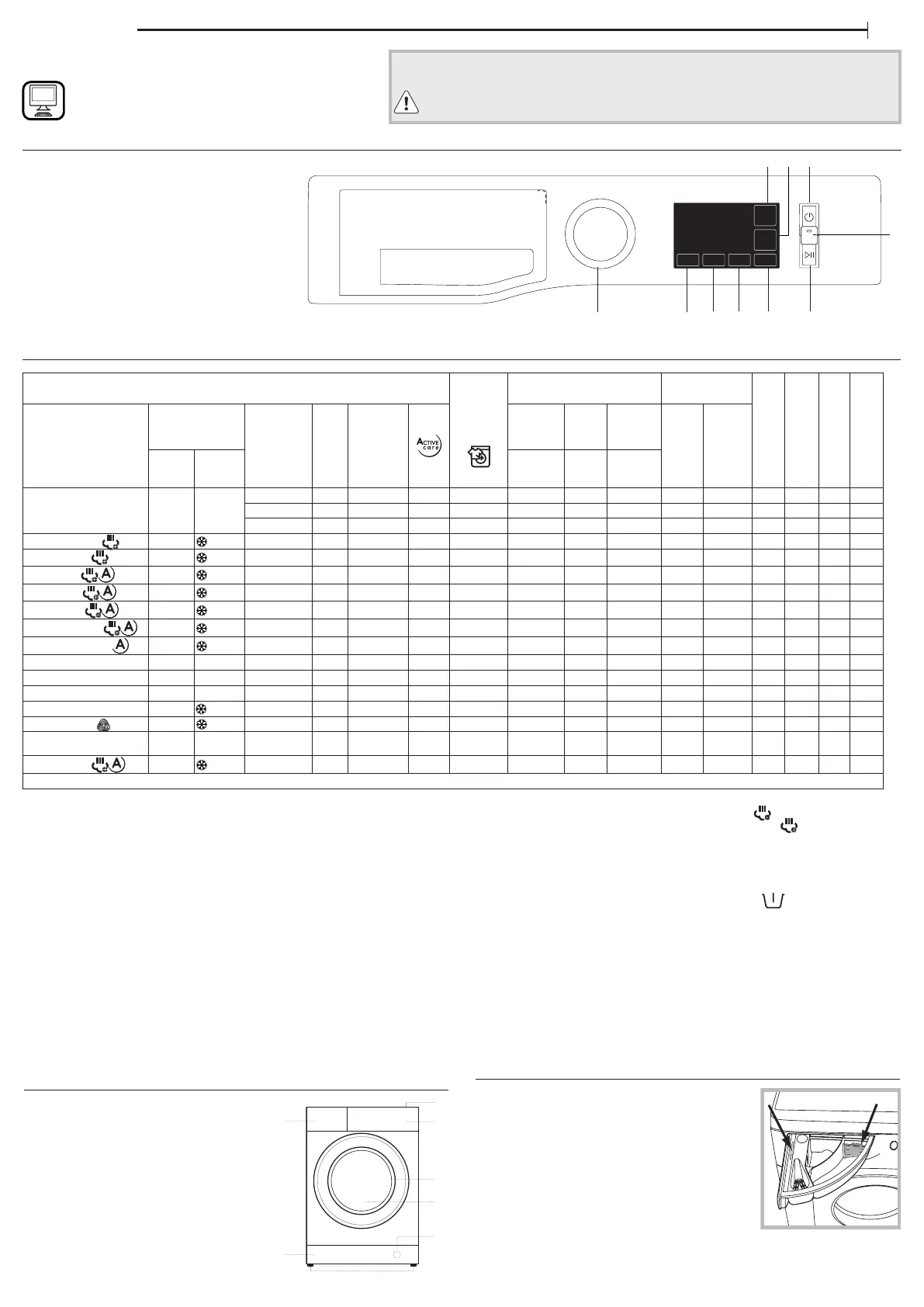 ACTIVE care